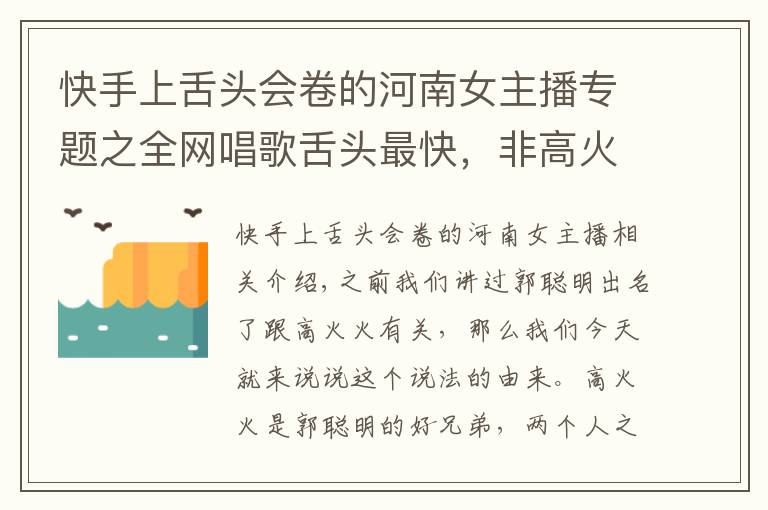 快手上舌头会卷的河南女主播专题之全网唱歌舌头最快，非高火

快手上舌头会卷的河南女主播相关介绍，之前我们讲过郭聪明出名了跟高火火有关，那么我们今天就来说说这个说法的由来。高火火是郭聪明的好兄弟，两个人之